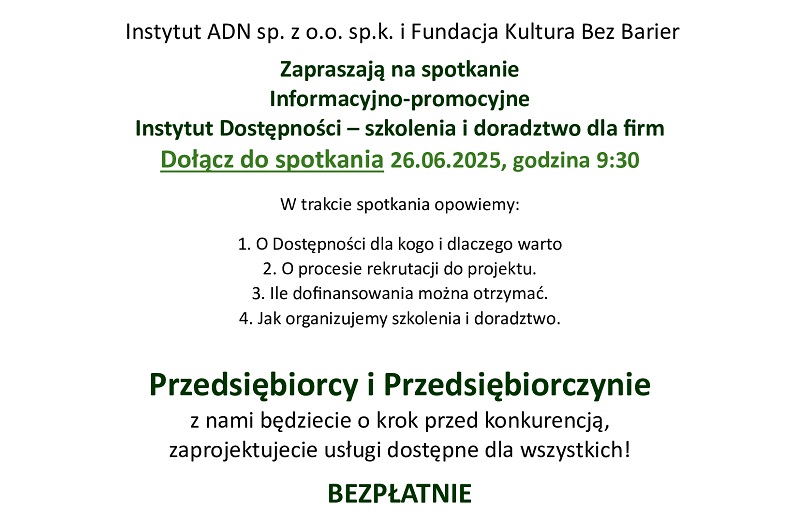 Instytut ADN sp. z o.o. sp.k. i Fundacja Kultura Bez Barier

Zapraszają na spotkanie
Informacyjno-promocyjne
Instytut Dostępności – szkolenia i doradztwo dla firm
Dołącz do spotkania 26.06.2025, godzina 9:30

W trakcie spotkania opowiemy:

1. O Dostępności dla kogo i dlaczego warto
2. O procesie rekrutacji do projektu.
3. Ile dofinansowania można otrzymać.
4. Jak organizujemy szkolenia i doradztwo.

Przedsiębiorcy i Przedsiębiorczynie
z nami będziecie o krok przed konkurencją,
zaprojektujecie usługi dostępne dla wszystkich!

BEZPŁATNIE